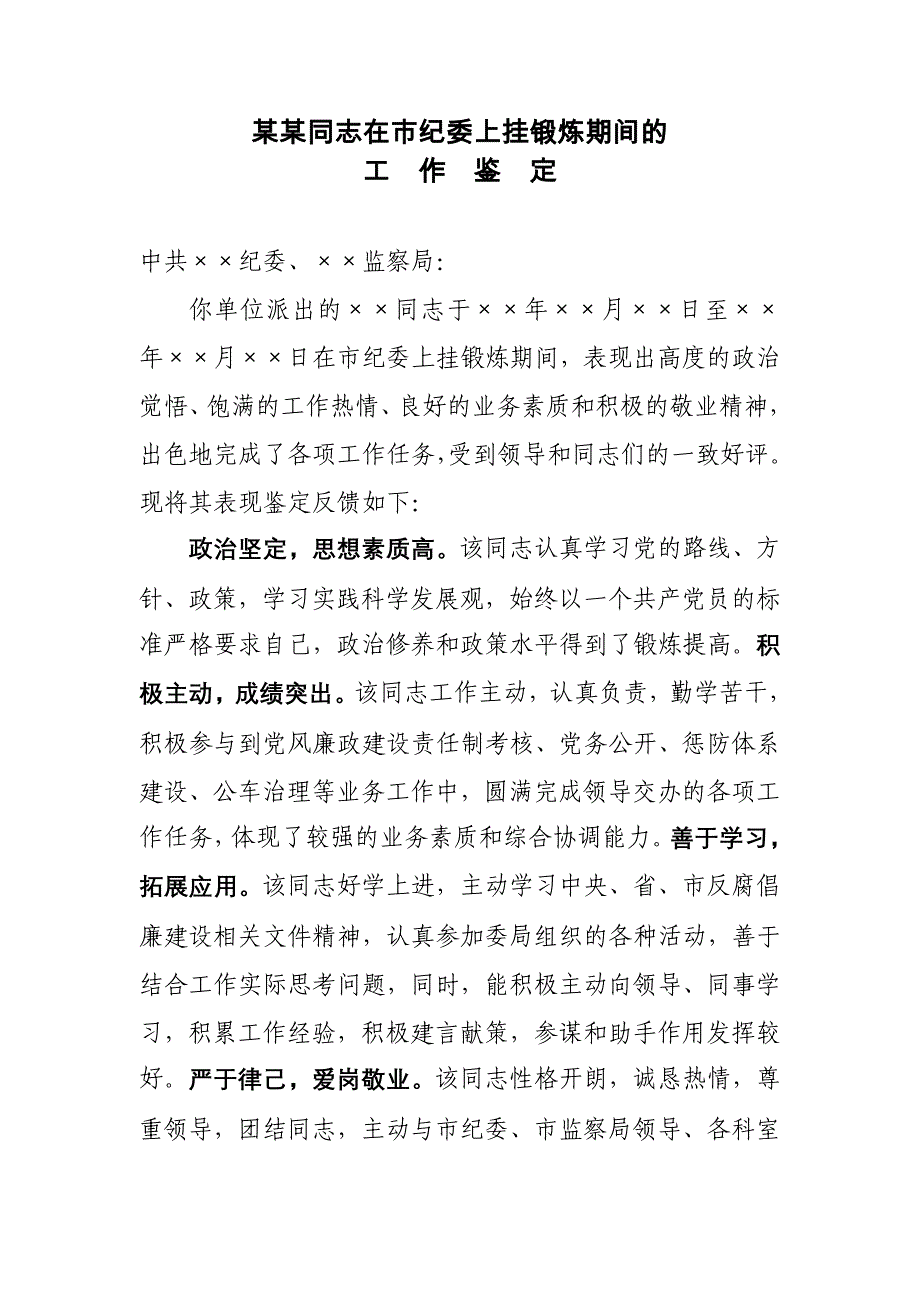 某某同志在市纪委上挂锻炼期间的
工 作 鉴 定

中共××纪委、××监察局:

你单位派出的××同志于××年××月××日至××年××月××日在市纪委上挂锻炼期间，表现出高度的政治觉悟、饱满的工作热情、良好的业务素质和积极的敬业精神，出色地完成了各项工作任务，受到领导和同志们的一致好评。现将其表现鉴定反馈如下:

政治坚定，思想素质高。该同志认真学习党的路线、方针、政策，学习实践科学发展观，始终以一个共产党员的标准严格要求自己，政治修养和政策水平得到了锻炼提高。积极主动，成绩突出。该同志工作主动，认真负责，勤学苦干，积极参与到党风廉政建设责任制考核、党务公开、惩防体系建设、公车治理等业务工作中，圆满完成领导交办的各项工作任务，体现了较强的业务素质和综合协调能力。善于学习，拓展应用。该同志好学上进，主动学习中央、省、市反腐倡廉建设相关文件精神，认真参加委局组织的各种活动，善于结合工作实际思考问题，同时，能积极主动向领导、同事学习，积累工作经验，积极建言献策，参谋和助手作用发挥较好。严于律己，爱岗敬业。该同志性格开朗，诚恳热情，尊重领导，团结同志，主动与市纪委、市监察局领导、各科室